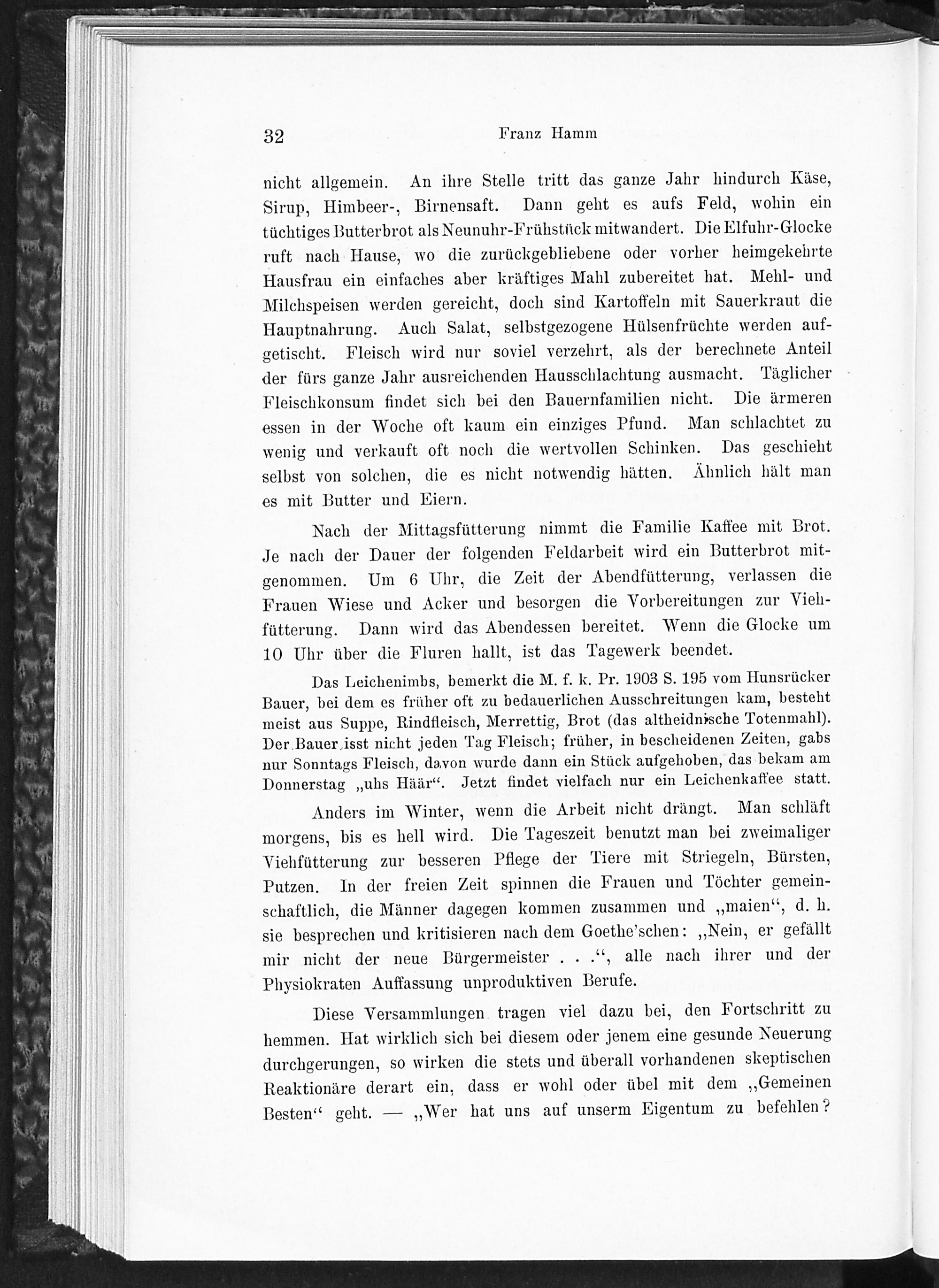 32 Franz Hamm

nicht allgemein. An ihre Stelle tritt das ganze Jahr hindurch Käse, Sirup, Himbeer-, Birnensaft. Dann geht es aufs Feld, wohin ein tüchtiges Butterbrot als Neunuhr-Frühstück mitwandert. Die Elfuhr-Glocke ruft nach Hause, wo die zurückgebliebene oder vorher heimgekehrte Hausfrau ein einfaches aber kräftiges Mahl zubereitet hat. Mehl- und Milchspeisen werden gereicht, doch sind Kartoffeln mit Sauerkraut die Hauptnahrung. Auch Salat, selbstgezogene Hülsenfrüchte werden aufgetischt. Fleisch wird nur soviel verzehrt, als der berechnete Anteil der fürs ganze Jahr ausreichenden Hausschlachtung ausmacht. Täglicher Fleischkonsum findet sich bei den Bauernfamilien nicht. Die ärmeren essen in der Woche oft kaum ein einziges Pfund. Man schlachtet zu wenig und verkauft oft noch die wertvollen Schinken. Das geschieht selbst von solchen, die es nicht notwendig hätten. Ähnlich hält man es mit Butter und Eiern.

Nach der Mittagsfütterung nimmt die Familie Kaffee mit Brot. Je nach der Dauer der folgenden Feldarbeit wird ein Butterbrot mitgenommen. Um 6 Uhr, die Zeit der Abendfütterung, verlassen die Frauen Wiese und Acker und besorgen die Vorbereitungen zur Viehfütterung. Dann wird das Abendessen bereitet. Wenn die Glocke um 10 Uhr über die Fluren hallt, ist das Tagewerk beendet.

Das Leichenimbs, bemerkt die M. f. k. Pr. 1903 S. 195 vom Hunsrücker Bauer, bei dem es früher oft zu bedauerlichen Ausschreitungen kam, besteht meist aus Suppe, Rindfleisch, Merrettig, Brot (das altheidnische Totenmahl). Der Bauer isst nicht jeden Tag Fleisch; früher, in bescheidenen Zeiten, gabs nur Sonntags Fleisch, davon wurde dann ein Stück aufgehoben, das bekam am Donnerstag „uhs Häär“. Jetzt findet vielfach nur ein Leichenkaffee statt.

Anders im Winter, wenn die Arbeit nicht drängt. Man schläft morgens, bis es hell wird. Die Tageszeit benutzt man bei zweimaliger Viehfütterung zur besseren Pflege der Tiere mit Striegeln, Bürsten, Putzen. In der freien Zeit spinnen die Frauen und Töchter gemeinschaftlich, die Männer dagegen kommen zusammen und „maien“, d. h. sie besprechen und kritisieren nach dem Goethe'schen: „Nein, er gefällt mir nicht der neue Bürgermeister . . .“, alle nach ihrer und der Physiokraten Auffassung unproduktiven Berufe.

Diese Versammlungen tragen viel dazu bei, den Fortschritt zu hemmen. Hat wirklich sich bei diesem oder jenem eine gesunde Neuerung durchgerungen, so wirken die stets und überall vorhandenen skeptischen Reaktionäre derart ein, dass er wohl oder übel mit dem „Gemeinen Besten“ geht. — „Wer hat uns auf unserm Eigentum zu befehlen?